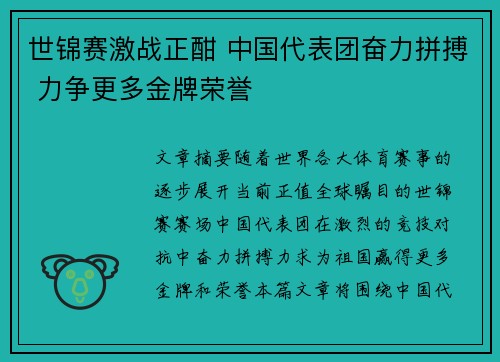 世锦赛激战正酣 中国代表团奋力拼搏 力争更多金牌荣誉

文章摘要随着世界各大体育赛事的逐步展开当前正值全球瞩目的世锦赛赛场中国代表团在激烈的竞技对抗中奋力拼搏力求为祖国赢得更多金牌和荣誉本篇文章将围绕中国代